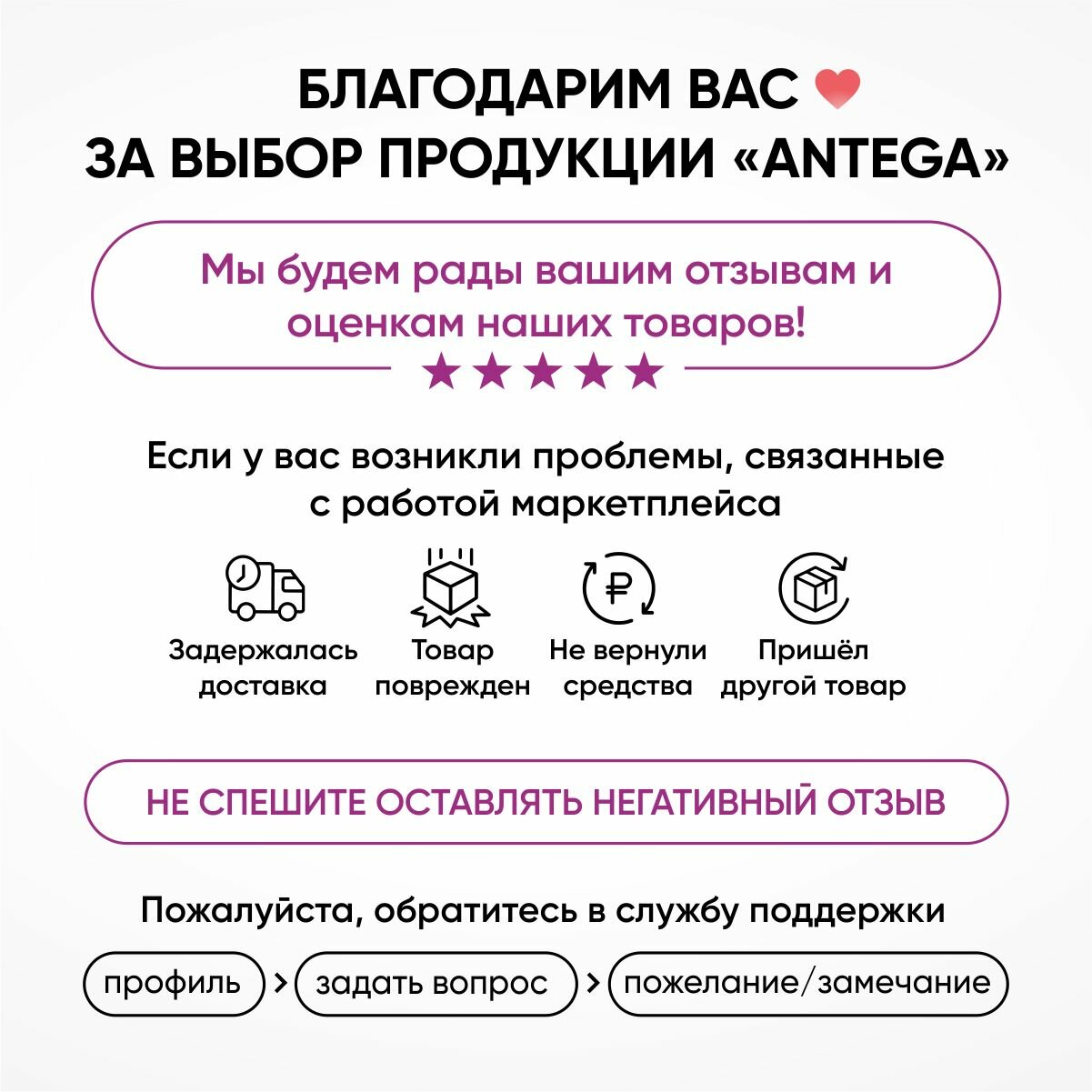 БЛАГОДАРИМ ВАС
ЗА ВЫБОР ПРОДУКЦИИ «ANTEGA»

Мы будем рады вашим отзывам и оценкам наших товаров!

★★★★★

Если у вас возникли проблемы, связанные с работой маркетплейса

Задержалась доставка

Товар поврежден

Не вернули средства

Пришёл другой товар

НЕ СПЕШИТЕ ОСТАВЛЯТЬ НЕГАТИВНЫЙ ОТЗЫВ

Пожалуйста, обратитесь в службу поддержки

профиль > задать вопрос > пожелание/замечание